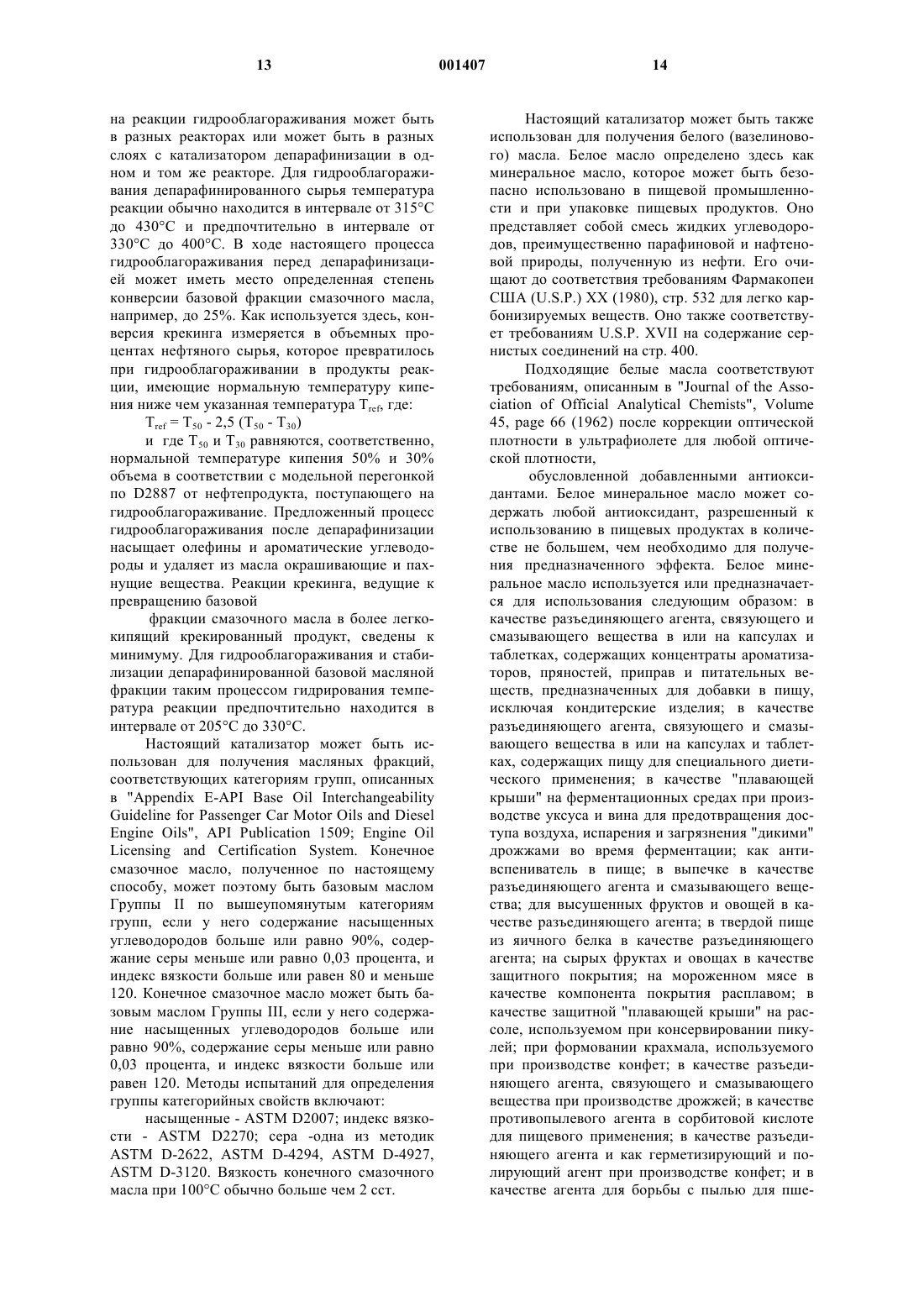 13 001407 14

на реакции гидрооблагораживания может быть в разных реакторах или может быть в разных слоях с катализатором депарафинизации в одном и том же реакторе. Для гидрооблагораживания депарафинированного сырья температура реакции обычно находится в интервале от 315°C до 430°C и предпочтительно в интервале от 330°C до 400°C. В ходе настоящего процесса гидрооблагораживания перед депарафинизацией может иметь место определенная степень конверсии базовой фракции смазочного масла, например, до 25%. Как используется здесь, конверсия крекинга измеряется в объемных процентах нефтяного сырья, которое превратилось при гидрооблагораживании в продукты реакции, имеющие нормальную температуру кипения ниже чем указанная температура $T_{ref}$, где:

$T_{ref} = T_{50} - 2,5 (T_{50} - T_{30})$

и где $T_{50}$ и $T_{30}$ равняются, соответственно, нормальной температуре кипения 50% и 30% объема в соответствии с модельной перегонкой по D2887 от нефтепродукта, поступающего на гидрооблагораживание. Предложенный процесс гидрооблагораживания после депарафинизации насыщает олефины и ароматические углеводороды и удаляет из масла окрашивающие и пахнущие вещества. Реакции крекинга, ведущие к превращению базовой

фракции смазочного масла в более легкокипящий крекированный продукт, сведены к минимуму. Для гидрооблагораживания и стабилизации депарафинированной базовой масляной фракции таким процессом гидрирования температура реакции предпочтительно находится в интервале от 205°C до 330°C.

Настоящий катализатор может быть использован для получения масляных фракций, соответствующих категориям групп, описанных в "Appendix E-API Base Oil Interchangeability Guideline for Passenger Car Motor Oils and Diesel Engine Oils", API Publication 1509; Engine Oil Licensing and Certification System. Конечное смазочное масло, полученное по настоящему способу, может поэтому быть базовым маслом Группы II по вышеупомянутым категориям групп, если у него содержание насыщенных углеводородов больше или равно 90%, содержание серы меньше или равно 0,03 процента, и индекс вязкости больше или равен 80 и меньше 120. Конечное смазочное масло может быть базовым маслом Группы III, если у него содержание насыщенных углеводородов больше или равно 90%, содержание серы меньше или равно 0,03 процента, и индекс вязкости больше или равен 120. Методы испытаний для определения группы категорийных свойств включают:

насыщенные - ASTM D2007; индекс вязкости - ASTM D2270; сера -одна из методик ASTM D-2622, ASTM D-4294, ASTM D-4927, ASTM D-3120. Вязкость конечного смазочного масла при 100°C обычно больше чем 2 сст.

Настоящий катализатор может быть также использован для получения белого (вазелинового) масла. Белое масло определено здесь как минеральное масло, которое может быть безопасно использовано в пищевой промышленности и при упаковке пищевых продуктов. Оно представляет собой смесь жидких углеводородов, преимущественно парафиновой и нафтеновой природы, полученную из нефти. Его очищают до соответствия требованиям Фармакопеи США (U.S.P.) XX (1980), стр. 532 для легко карбонизируемых веществ. Оно также соответствует требованиям U.S.P. XVII на содержание сернистых соединений на стр. 400.

Подходящие белые масла соответствуют требованиям, описанным в "Journal of the Association of Official Analytical Chemists", Volume 45, page 66 (1962) после коррекции оптической плотности в ультрафиолете для любой оптической плотности,

обусловленной добавленными антиоксидантами. Белое минеральное масло может содержать любой антиоксидант, разрешенный к использованию в пищевых продуктах в количестве не большем, чем необходимо для получения предназначенного эффекта. Белое минеральное масло используется или предназначается для использования следующим образом: в качестве разъединяющего агента, связующего и смазывающего вещества в или на капсулах и таблетках, содержащих концентраты ароматизаторов, пряностей, приправ и питательных веществ, предназначенных для добавки в пищу, исключая кондитерские изделия; в качестве разъединяющего агента, связующего и смазывающего вещества в или на капсулах и таблетках, содержащих пищу для специального диетического применения; в качестве "плавающей крыши" на ферментационных средах при производстве уксуса и вина для предотвращения доступа воздуха, испарения и загрязнения "дикими" дрожжами во время ферментации; как антивспениватель в пище; в выпечке в качестве разъединяющего агента и смазывающего вещества; для высушенных фруктов и овощей в качестве разъединяющего агента; в твердой пище из яичного белка в качестве разъединяющего агента; на сырых фруктах и овощах в качестве защитного покрытия; на мороженном мясе в качестве компонента покрытия расплавом; в качестве защитной "плавающей крыши" на рассоле, используемом при консервировании пикулей; при формовании крахмала, используемого при производстве конфет; в качестве разъединяющего агента, связующего и смазывающего вещества при производстве дрожжей; в качестве противопылевого агента в сорбитовой кислоте для пищевого применения; в качестве разъединяющего агента и как герметизирующий и полирующий агент при производстве конфет; и в качестве агента для борьбы с пылью для пше-